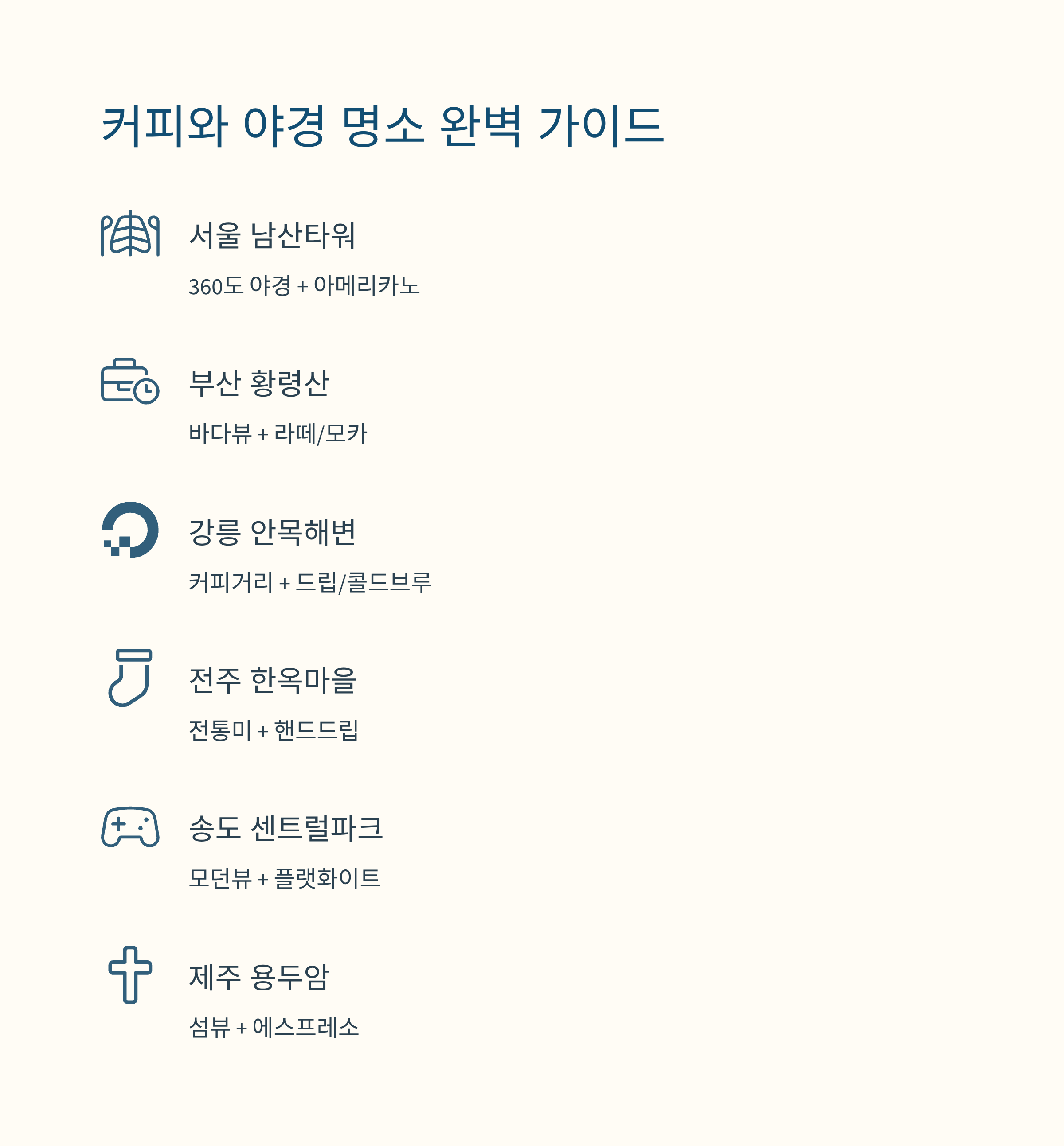 커피와 야경 명소 완벽 가이드

서울 남산타워

360도 야경 + 아메리카노

부산 황령산

바다뷰 + 라떼/모카

강릉 안목해변

커피거리 + 드립/콜드브루

전주 한옥마을

전통미 + 핸드드립

송도 센트럴파크

모던뷰 + 플랫화이트

제주 용두암

섬뷰 + 에스프레소